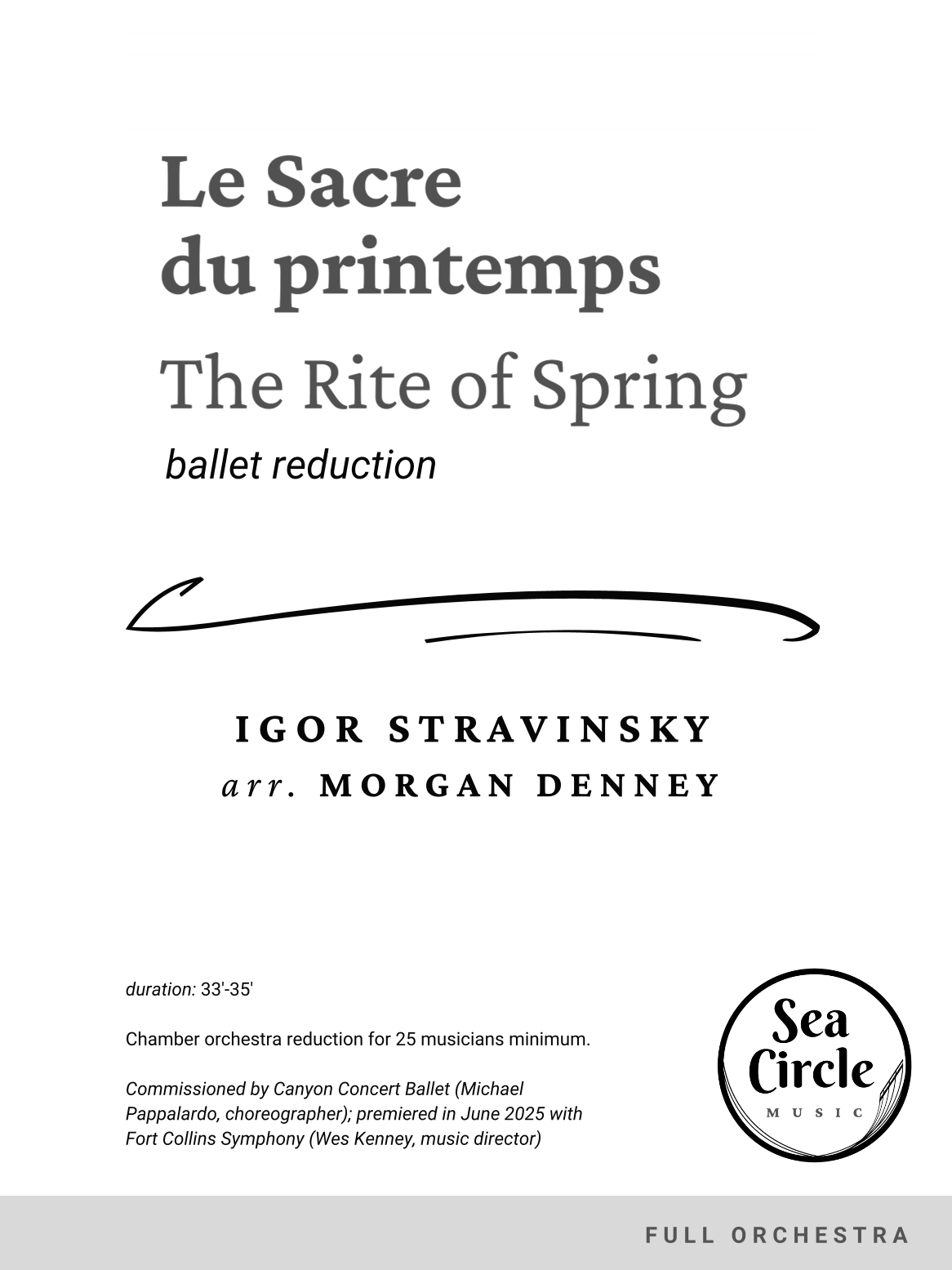 Le Sacre du printemps

The Rite of Spring

ballet reduction

IGOR STRAVINSKY
arr. MORGAN DENNEY

duration: 33'-35'

Chamber orchestra reduction for 25 musicians minimum.

Commissioned by Canyon Concert Ballet (Michael Pappalardo, choreographer); premiered in June 2025 with Fort Collins Symphony (Wes Kenney, music director)

Sea Circle
MUSIC

FULL ORCHESTRA